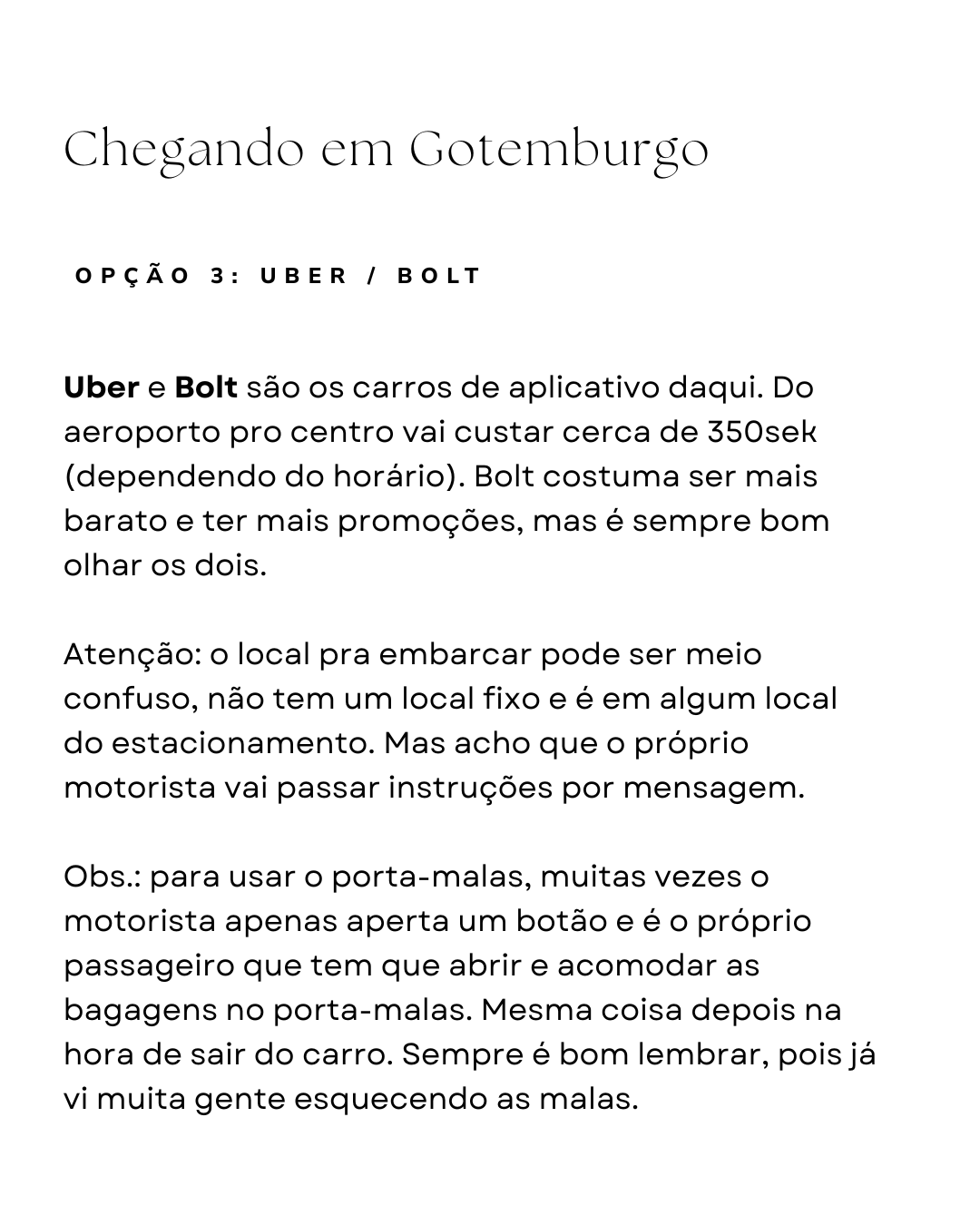 Chegando em Gotemburgo

OPÇÃO 3: UBER / BOLT

Uber e Bolt são os carros de aplicativo daqui. Do aeroporto pro centro vai custar cerca de 350sek (dependendo do horário). Bolt costuma ser mais barato e ter mais promoções, mas é sempre bom olhar os dois.

Atenção: o local pra embarcar pode ser meio confuso, não tem um local fixo e é em algum local do estacionamento. Mas acho que o próprio motorista vai passar instruções por mensagem.

Obs.: para usar o porta-malas, muitas vezes o motorista apenas aperta um botão e é o próprio passageiro que tem que abrir e acomodar as bagagens no porta-malas. Mesma coisa depois na hora de sair do carro. Sempre é bom lembrar, pois já vi muita gente esquecendo as malas.